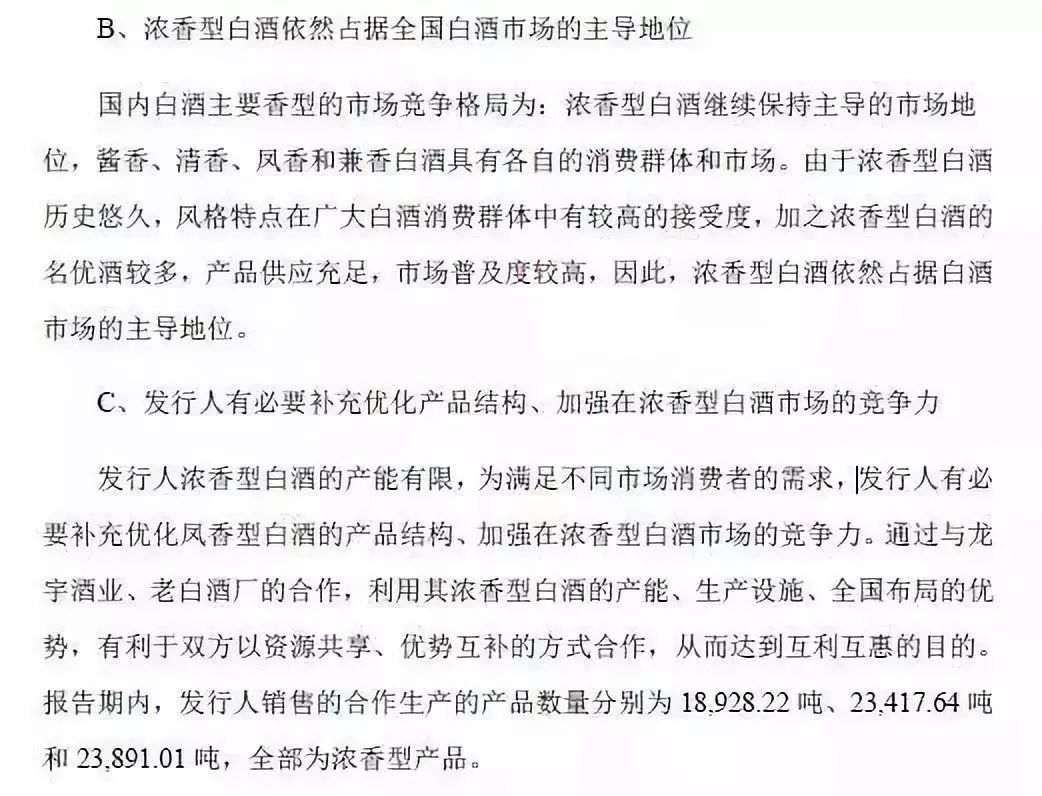 B、浓香型白酒依然占据全国白酒市场的主导地位

国内白酒主要香型的市场竞争格局为：浓香型白酒继续保持主导的市场地位，酱香、清香、凤香和兼香白酒具有各自的消费群体和市场。由于浓香型白酒历史悠久，风格特点在广大白酒消费群体中有较高的接受度，加之浓香型白酒的名优酒较多，产品供应充足，市场普及度较高，因此，浓香型白酒依然占据白酒市场的主导地位。

C、发行人有必要补充优化产品结构、加强在浓香型白酒市场的竞争力

发行人浓香型白酒的产能有限，为满足不同市场消费者的需求，发行人有必要补充优化凤香型白酒的产品结构、加强在浓香型白酒市场的竞争力。通过与龙宇酒业、老白酒厂的合作，利用其浓香型白酒的产能、生产设施、全国布局的优势，有利于双方以资源共享、优势互补的方式合作，从而达到互利互惠的目的。报告期内，发行人销售的合作生产的产品数量分别为 18,928.22 吨、23,417.64 吨和 23,891.01 吨，全部为浓香型产品。